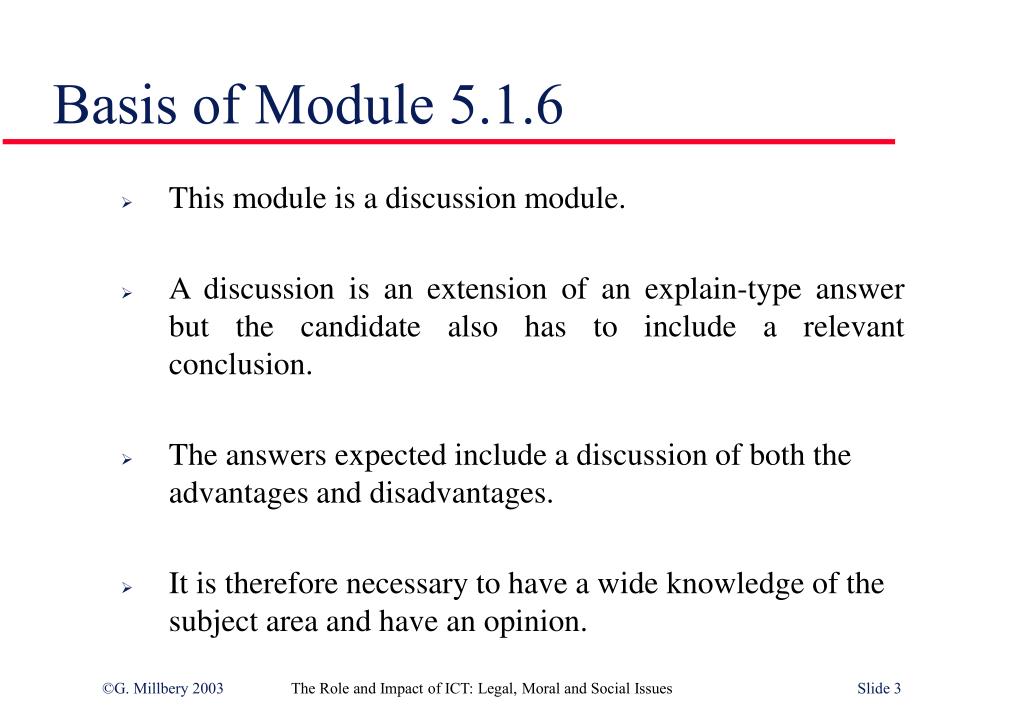 Basis of Module 5.1.6

➢ This module is a discussion module.

➢ A discussion is an extension of an explain-type answer but the candidate also has to include a relevant conclusion.

➢ The answers expected include a discussion of both the advantages and disadvantages.

➢ It is therefore necessary to have a wide knowledge of the subject area and have an opinion.

©G. Millbery 2003 The Role and Impact of ICT: Legal, Moral and Social Issues Slide 3